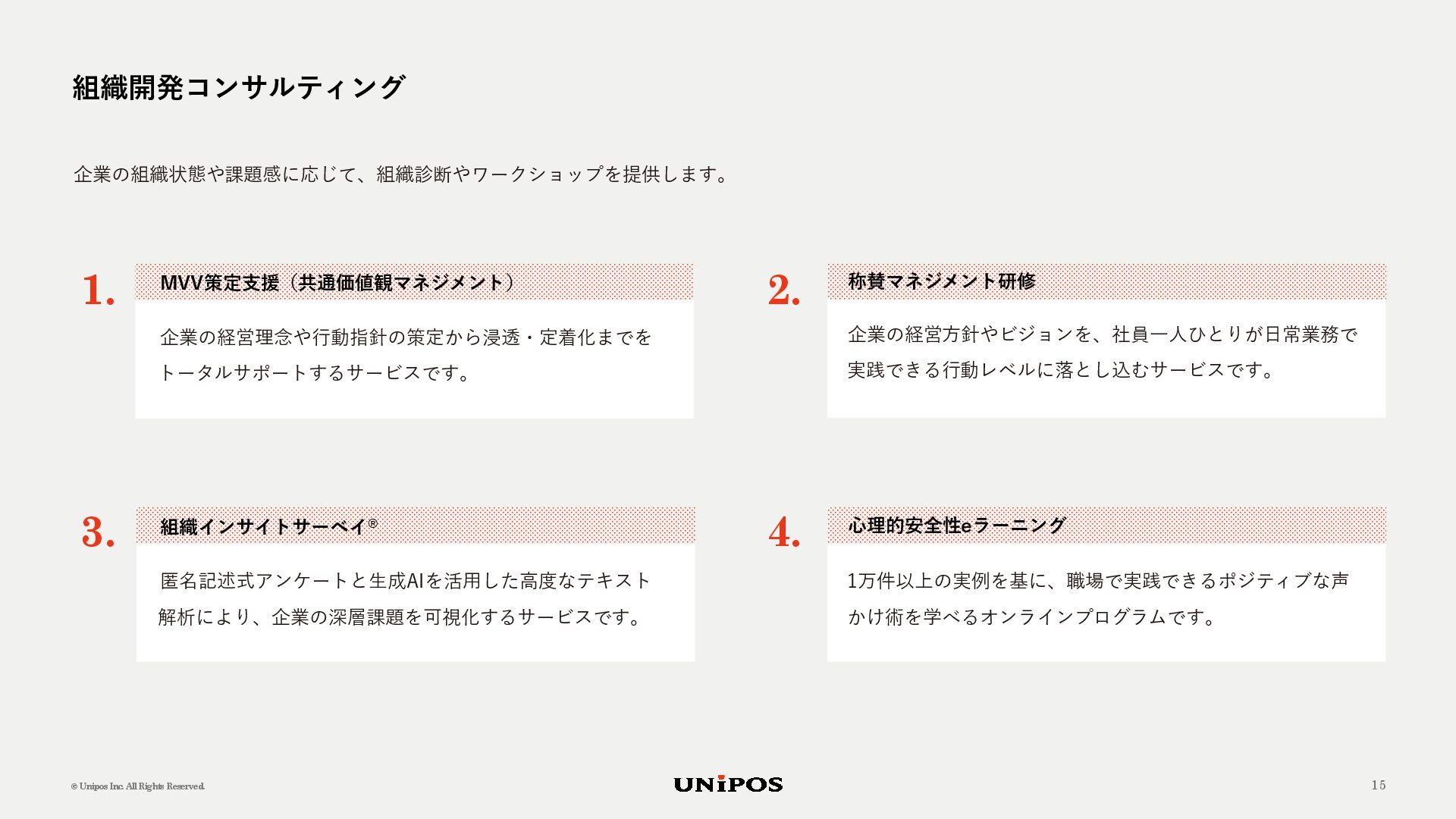 組織開発コンサルティング

企業の組織状態や課題感に応じて、組織診断やワークショップを提供します。

1.
MVV策定支援（共通価値観マネジメント）

企業の経営理念や行動指針の策定から浸透・定着化までをトータルサポートするサービスです。

2.
称賛マネジメント研修

企業の経営方針やビジョンを、社員一人ひとりが日常業務で実践できる行動レベルに落とし込むサービスです。

3.
組織インサイトサーベイ®

匿名記述式アンケートと生成AIを活用した高度なテキスト解析により、企業の深層課題を可視化するサービスです。

4.
心理的安全性eラーニング

1万件以上の実例を基に、職場で実践できるポジティブな声かけ術を学べるオンラインプログラムです。

© Unipos Inc. All Rights Reserved.

UNiPOS

15